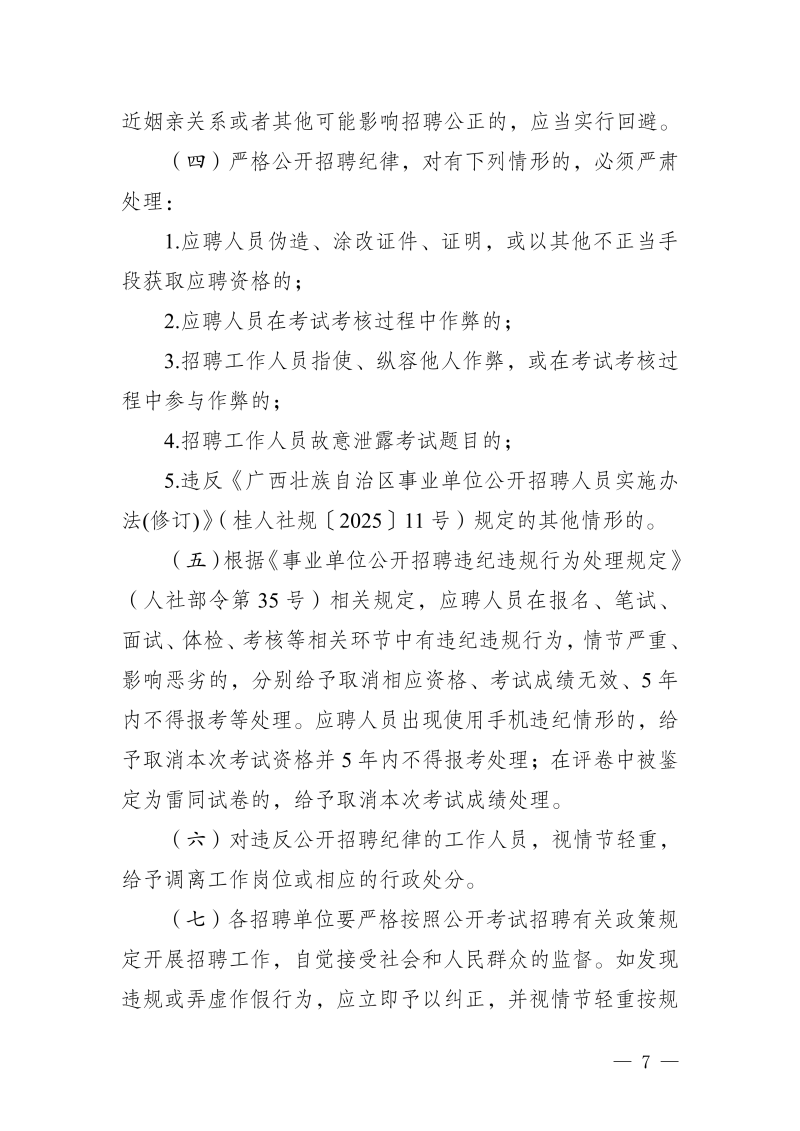 近姻亲关系或者其他可能影响招聘公正的，应当实行回避。

（四）严格公开招聘纪律，对有下列情形的，必须严肃处理：

1.应聘人员伪造、涂改证件、证明，或以其他不正当手段获取应聘资格的；

2.应聘人员在考试考核过程中作弊的；

3.招聘工作人员指使、纵容他人作弊，或在考试考核过程中参与作弊的；

4.招聘工作人员故意泄露考试题目的；

5.违反《广西壮族自治区事业单位公开招聘人员实施办法(修订)》（桂人社规〔2025〕11号）规定的其他情形的。

（五）根据《事业单位公开招聘违纪违规行为处理规定》（人社部令第35号）相关规定，应聘人员在报名、笔试、面试、体检、考核等相关环节中有违纪违规行为，情节严重、影响恶劣的，分别给予取消相应资格、考试成绩无效、5年内不得报考等处理。应聘人员出现使用手机违纪情形的，给予取消本次考试资格并5年内不得报考处理；在评卷中被鉴定为雷同试卷的，给予取消本次考试成绩处理。

（六）对违反公开招聘纪律的工作人员，视情节轻重，给予调离工作岗位或相应的行政处分。

（七）各招聘单位要严格按照公开考试招聘有关政策规定开展招聘工作，自觉接受社会和人民群众的监督。如发现违规或弄虚作假行为，应立即予以纠正，并视情节轻重按规

— 7 —